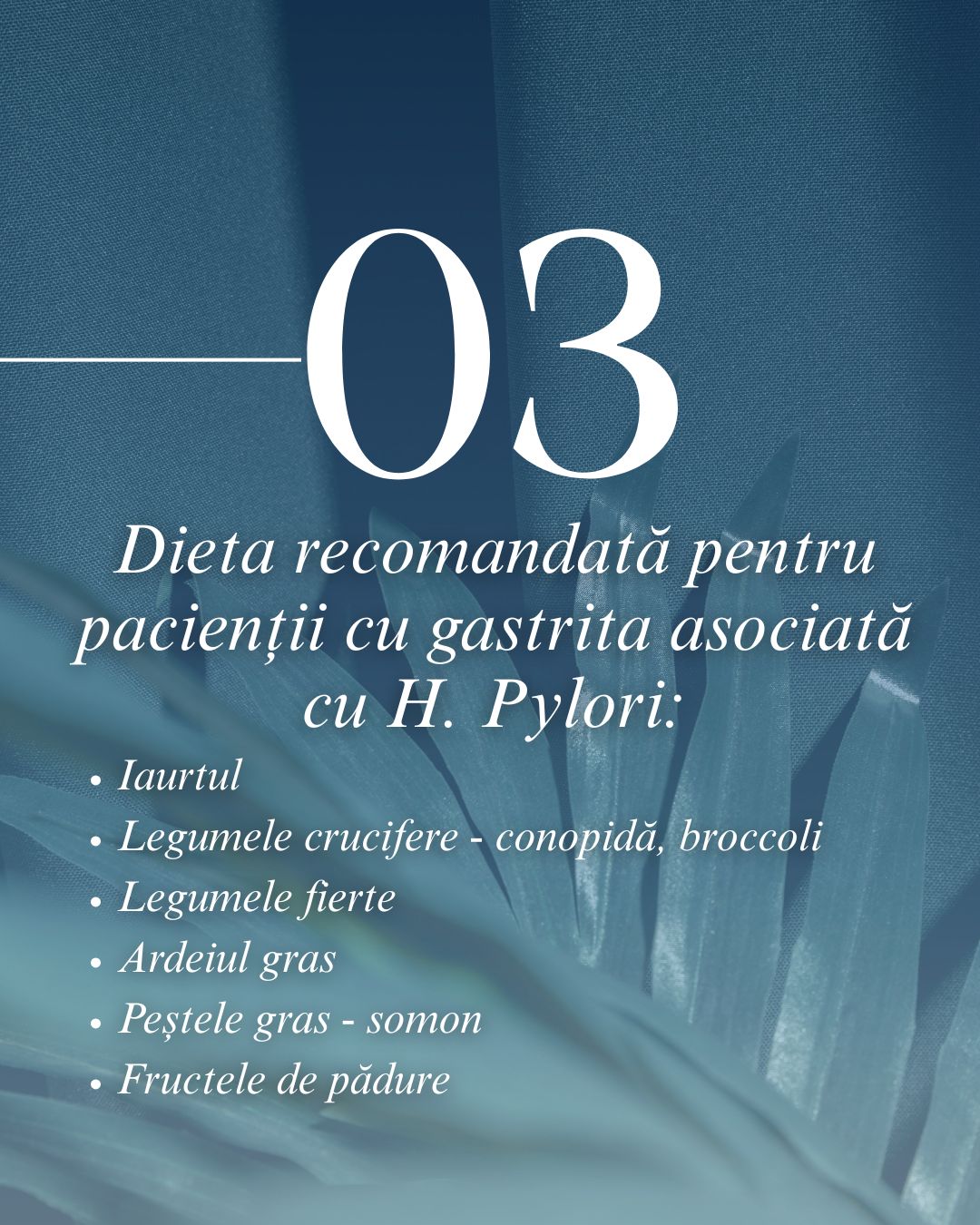 03

Dieta recomandată pentru pacienții cu gastrita asociată cu H. Pylori:

• Iaurtul
• Legumele crucifere - conopidă, broccoli
• Legumele fierte
• Ardeiul gras
• Peștele gras - somon
• Fructele de pădure